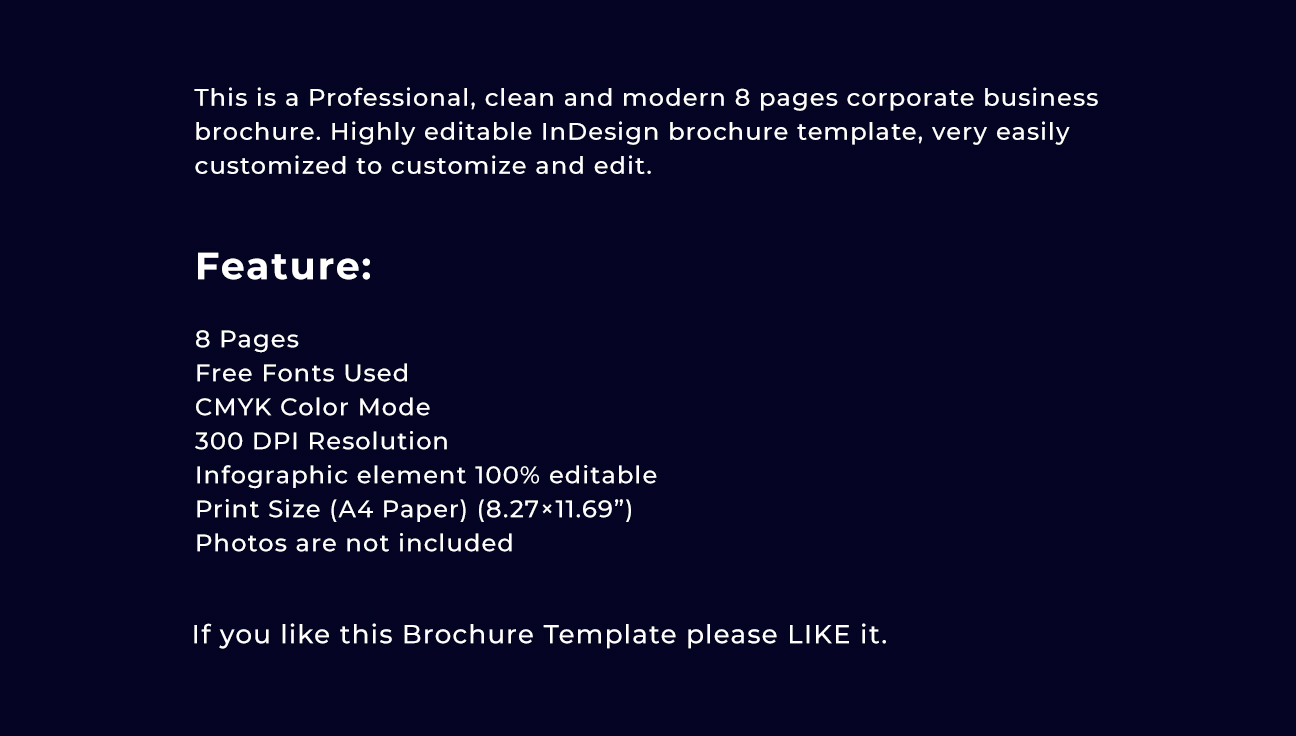 This is a Professional, clean and modern 8 pages corporate business brochure. Highly editable InDesign brochure template, very easily customized to customize and edit.

Feature:

8 Pages
Free Fonts Used
CMYK Color Mode
300 DPI Resolution
Infographic element 100% editable
Print Size (A4 Paper) (8.27×11.69")
Photos are not included

If you like this Brochure Template please LIKE it.